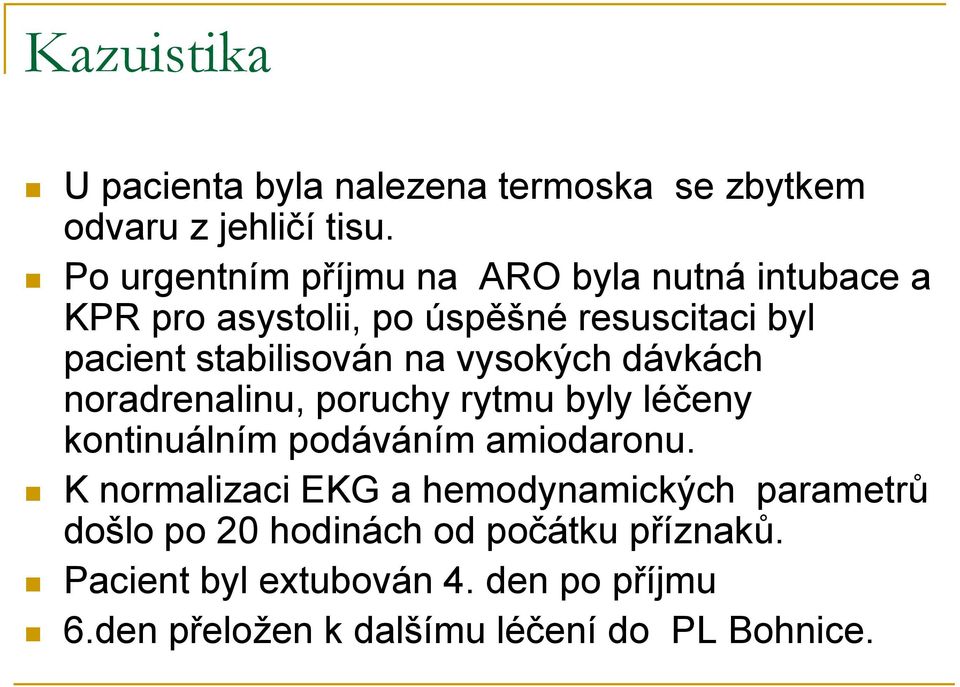 Kazuistika

U pacienta byla nalezena termoska  se zbytkem odvaru z jehličí tisu.

Po urgentním příjmu na  ARO byla nutná intubace a KPR pro asystolii, po úspěšné resuscitaci byl pacient stabilisován na vysokých dávkách noradrenalinu, poruchy rytmu byly léčeny kontinuálním podáváním amiodaronu.

K normalizaci EKG a hemodynamických  parametrů došlo po 20 hodinách od počátku příznaků.

Pacient byl extubován 4. den po příjmu

6.den přeložen k dalšímu léčení do  PL Bohnice.